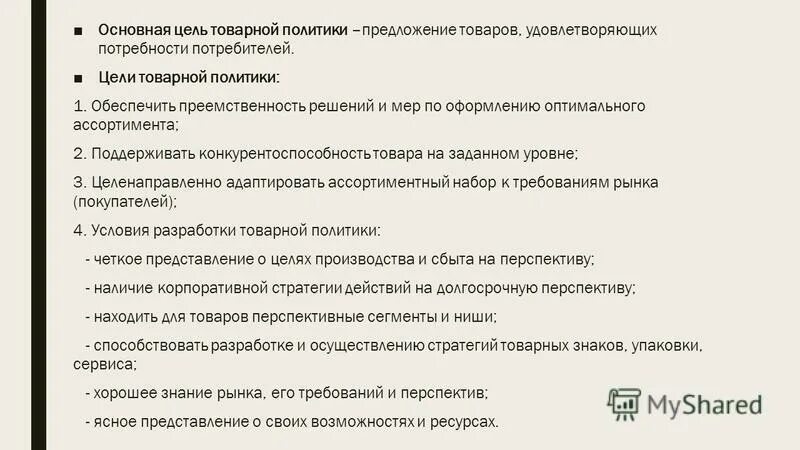 ■ Основная цель товарной политики – предложение товаров, удовлетворяющих потребности потребителей.

■ Цели товарной политики:

1. Обеспечить преемственность решений и мер по оформлению оптимального ассортимента;

2. Поддерживать конкурентоспособность товара на заданном уровне;

3. Целенаправленно адаптировать ассортиментный набор к требованиям рынка (покупателей);

4. Условия разработки товарной политики:

- четкое представление о целях производства и сбыта на перспективу;

- наличие корпоративной стратегии действий на долгосрочную перспективу;

- находить для товаров перспективные сегменты и ниши;

- способствовать разработке и осуществлению стратегий товарных знаков, упаковки, сервиса;

- хорошее знание рынка, его требований и перспектив;

- ясное представление о своих возможностях и ресурсах.

MyShared